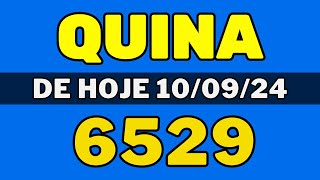 QUINA

DE HOJE 10/09/24

6529